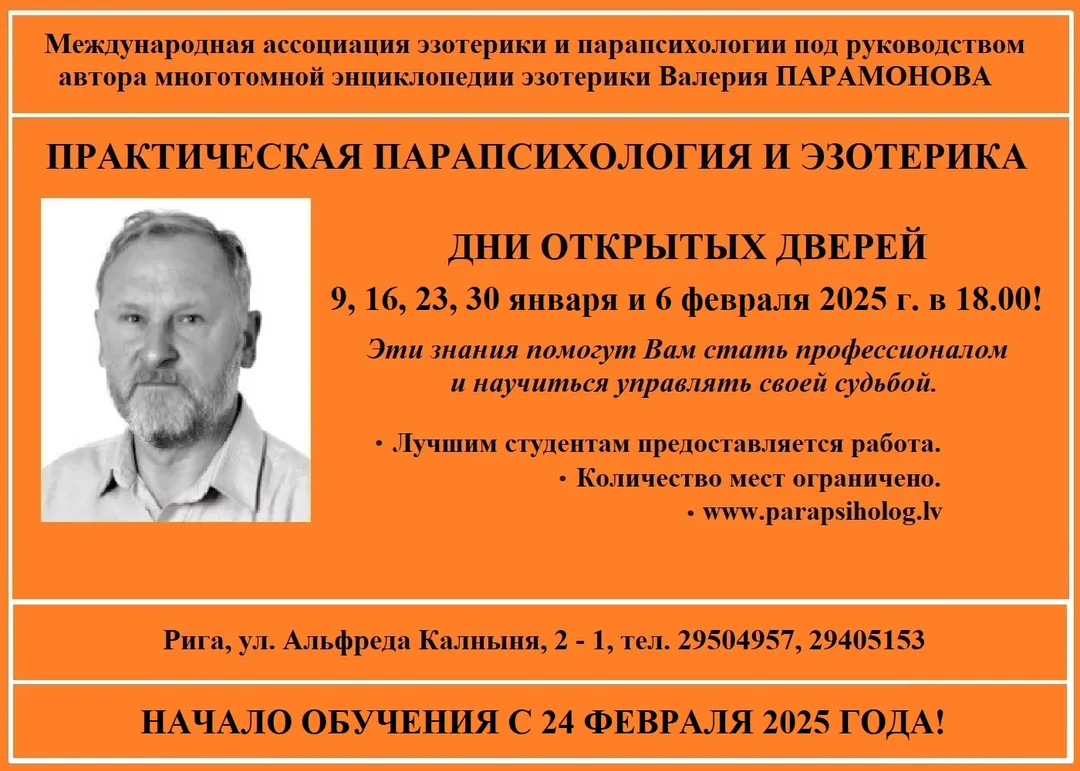 Международная ассоциация эзотерики и парапсихологии под руководством автора многотомной энциклопедии эзотерики Валерия ПАРАМОНОВА

ПРАКТИЧЕСКАЯ ПАРАПСИХОЛОГИЯ И ЭЗОТЕРИКА

ДНИ ОТКРЫТЫХ ДВЕРЕЙ

9, 16, 23, 30 января и 6 февраля 2025 г. в 18.00!

Эти знания помогут Вам стать профессионалом и научиться управлять своей судьбой.

• Лучшим студентам предоставляется работа.
• Количество мест ограничено.
• www.parapsiholog.lv

Рига, ул. Альфреда Калныня, 2 - 1, тел. 29504957, 29405153

НАЧАЛО ОБУЧЕНИЯ С 24 ФЕВРАЛЯ 2025 ГОДА!